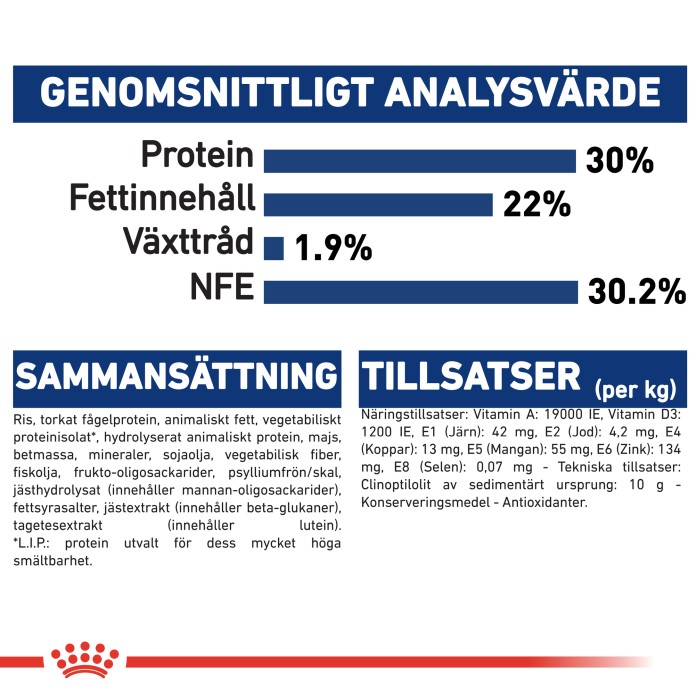 GENOMSNITTLIGT ANALYSVÄRDE

Protein 30%
Fettinnehåll 22%
Växttråd 1.9%
NFE 30.2%

SAMMANSÄTTNING

Ris, torkat fågelprotein, animaliskt fett, vegetabiliskt proteinisolat*, hydrolyserat animaliskt protein, majs, betmassa, mineraler, sojaolja, vegetabilisk fiber, fiskolja, frukto-oligosackarider, psylliumfrön/skal, jästhydrolysat (innehåller mannan-oligosackarider), fettsyrasalter, jästextrakt (innehåller beta-glukaner), tagetesextrakt (innehåller lutein). *L.I.P.: protein utvalt för dess mycket höga smältbarhet.

TILLSATSER (per kg)

Näringstillsatser: Vitamin A: 19000 IE, Vitamin D3: 1200 IE, E1 (Järn): 42 mg, E2 (Jod): 4,2 mg, E4 (Koppar): 13 mg, E5 (Mangan): 55 mg, E6 (Zink): 134 mg, E8 (Selen): 0,07 mg - Tekniska tillsatser: Clinoptilolit av sedimentärt ursprung: 10 g - Konserveringsmedel - Antioxidanter.